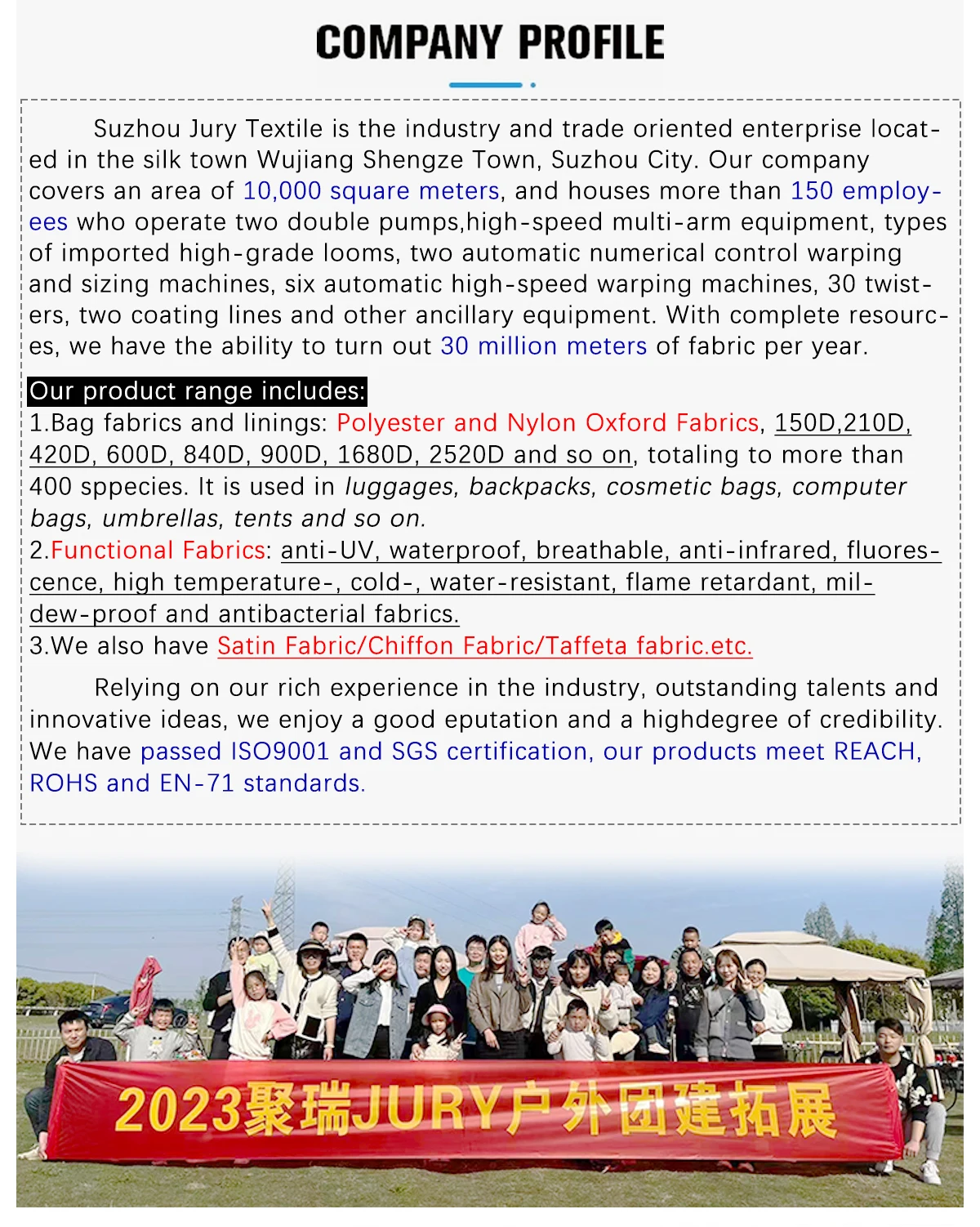 COMPANY PROFILE

Suzhou Jury Textile is the industry and trade oriented enterprise located in the silk town Wujiang Shengze Town, Suzhou City. Our company covers an area of 10,000 square meters, and houses more than 150 employees who operate two double pumps,high-speed multi-arm equipment, types of imported high-grade looms, two automatic numerical control warping and sizing machines, six automatic high-speed warping machines, 30 twisters, two coating lines and other ancillary equipment. With complete resources, we have the ability to turn out 30 million meters of fabric per year.

Our product range includes:
1.Bag fabrics and linings: Polyester and Nylon Oxford Fabrics, 150D,210D, 420D, 600D, 840D, 900D, 1680D, 2520D and so on, totaling to more than 400 sppecies. It is used in luggages, backpacks, cosmetic bags, computer bags, umbrellas, tents and so on.
2.Functional Fabrics: anti-UV, waterproof, breathable, anti-infrared, fluorescence, high temperature-, cold-, water-resistant, flame retardant, mildew-proof and antibacterial fabrics.
3.We also have Satin Fabric/Chiffon Fabric/Taffeta fabric.etc.

Relying on our rich experience in the industry, outstanding talents and innovative ideas, we enjoy a good eputation and a highdegree of credibility. We have passed ISO9001 and SGS certification, our products meet REACH, ROHS and EN-71 standards.

2023聚瑞JURY户外团建拓展